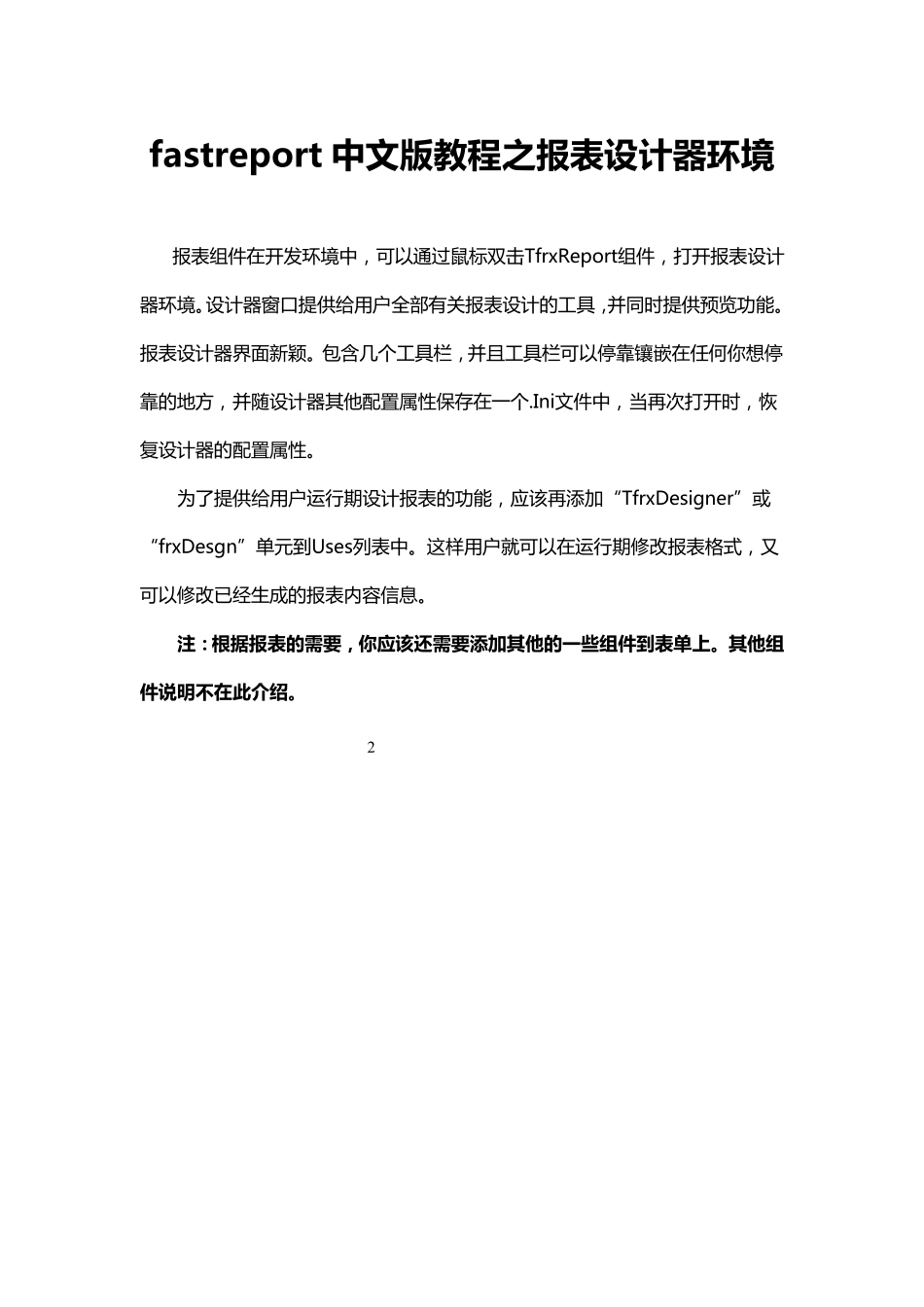 fastreport 中文版教程之报表设计器环境

报表组件在开发环境中，可以通过鼠标双击TfrxReport组件，打开报表设计器环境。设计器窗口提供给用户全部有关报表设计的工具，并同时提供预览功能。报表设计器界面新颖。包含几个工具栏，并且工具栏可以停靠镶嵌在任何你想停靠的地方，并随设计器其他配置属性保存在一个.Ini文件中，当再次打开时，恢复设计器的配置属性。

为了提供给用户运行期设计报表的功能，应该再添加“TfrxDesigner”或“frxDesgn”单元到Uses列表中。这样用户就可以在运行期修改报表格式，又可以修改已经生成的报表内容信息。

注：根据报表的需要，你应该还需要添加其他的一些组件到表单上。其他组件说明不在此介绍。

2